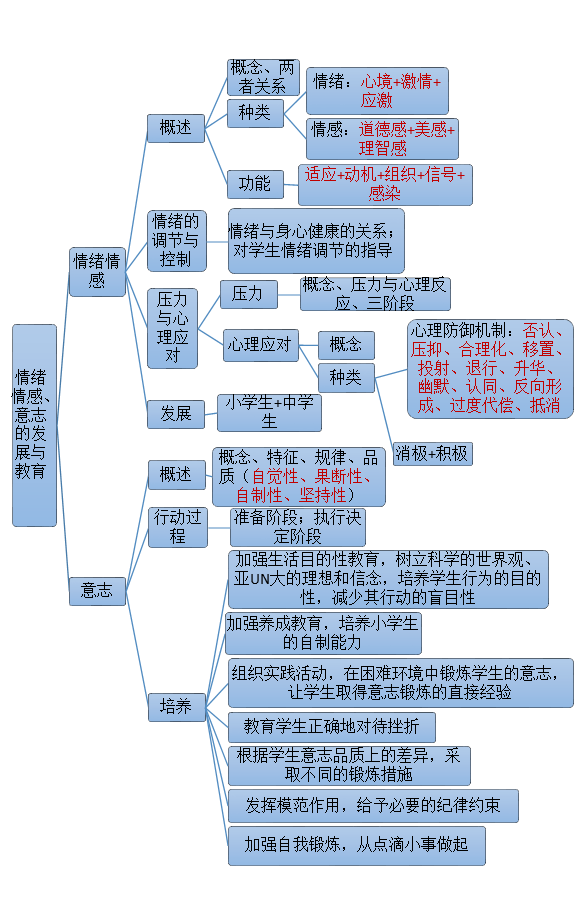 情绪情感、意志的发展与教育

情绪情感

概述

概念、两者关系

种类

情绪：心境+激情+应激

情感：道德感+美感+理智感

功能

适应+动机+组织+信号+感染

情绪的调节与控制

情绪与身心健康的关系；对学生情绪调节的指导

压力与心理应对

压力

概念、压力与心理反应、三阶段

心理应对

概念

种类

心理防御机制：否认、压抑、合理化、移置、投射、退行、升华、幽默、认同、反向形成、过度代偿、抵消

消极+积极

发展

小学生+中学生

意志

概述

概念、特征、规律、品质（自觉性、果断性、自制性、坚持性）

行动过程

准备阶段；执行决定阶段

培养

加强生活目的性教育，树立科学的世界观、亚UN大的理想和信念，培养学生行为的目的性，减少其行动的盲目性

加强养成教育，培养小学生的自制能力

组织实践活动，在困难环境中锻炼学生的意志，让学生取得意志锻炼的直接经验

教育学生正确地对待挫折

根据学生意志品质上的差异，采取不同的锻炼措施

发挥模范作用，给予必要的纪律约束

加强自我锻炼，从点滴小事做起